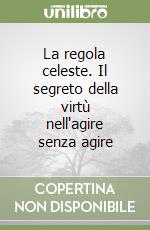 unilibro

La regola celeste. Il segreto della virtù nell'agire senza agire

COPERTINA NON DISPONIBILE